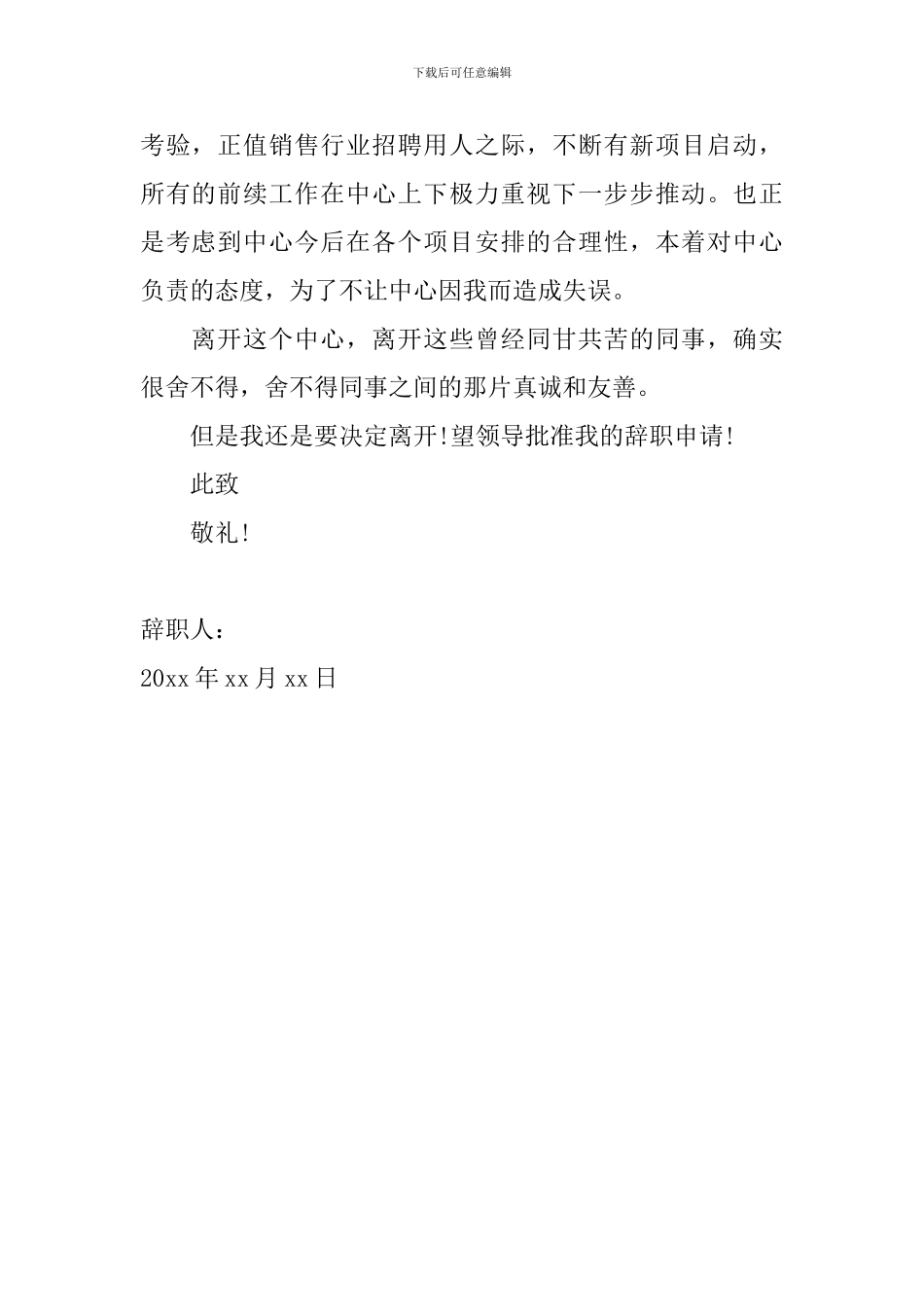 下载后可任意编辑

考验，正值销售行业招聘用人之际，不断有新项目启动，所有的前续工作在中心上下极力重视下一步步推动。也正是考虑到中心今后在各个项目安排的合理性，本着对中心负责的态度，为了不让中心因我而造成失误。

离开这个中心，离开这些曾经同甘共苦的同事，确实很舍不得，舍不得同事之间的那片真诚和友善。

但是我还是要决定离开!望领导批准我的辞职申请!

此致

敬礼!

辞职人：

20xx 年 xx 月 xx 日